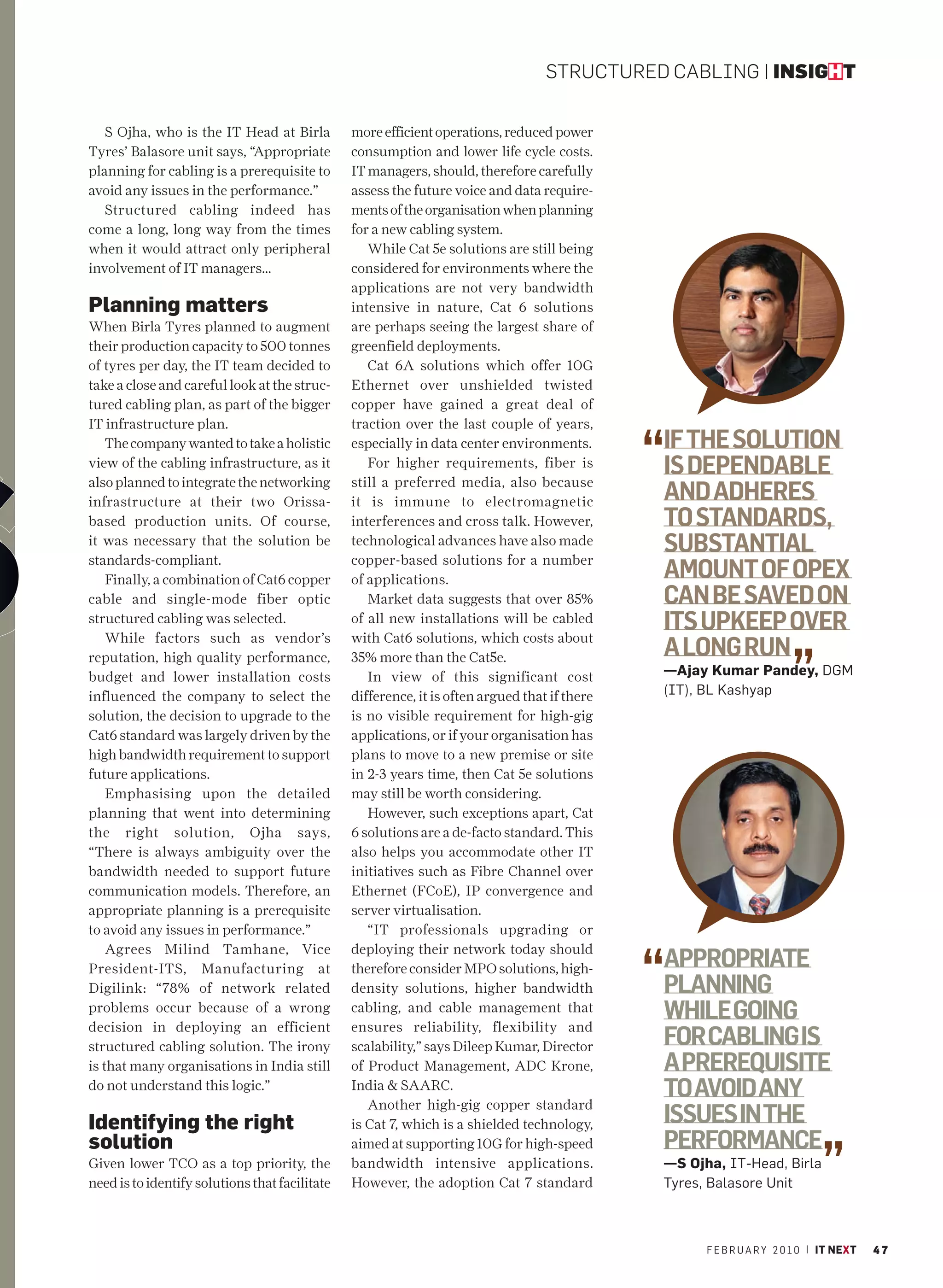 STRUCTURED CABLING | INSIGHT

S Ojha, who is the IT Head at Birla Tyres' Balasore unit says, "Appropriate planning for cabling is a prerequisite to avoid any issues in the performance."

Structured cabling indeed has come a long, long way from the times when it would attract only peripheral involvement of IT managers...

Planning matters

When Birla Tyres planned to augment their production capacity to 500 tonnes of tyres per day, the IT team decided to take a close and careful look at the structured cabling plan, as part of the bigger IT infrastructure plan.

The company wanted to take a holistic view of the cabling infrastructure, as it also planned to integrate the networking infrastructure at their two Orissa-based production units. Of course, it was necessary that the solution be standards-compliant.

Finally, a combination of Cat6 copper cable and single-mode fiber optic structured cabling was selected.

While factors such as vendor's reputation, high quality performance, budget and lower installation costs influenced the company to select the solution, the decision to upgrade to the Cat6 standard was largely driven by the high bandwidth requirement to support future applications.

Emphasising upon the detailed planning that went into determining the right solution, Ojha says, "There is always ambiguity over the bandwidth needed to support future communication models. Therefore, an appropriate planning is a prerequisite to avoid any issues in performance."

Agrees Milind Tamhane, Vice President-ITS, Manufacturing at Digilink: "78% of network related problems occur because of a wrong decision in deploying an efficient structured cabling solution. The irony is that many organisations in India still do not understand this logic."

Identifying the right solution

Given lower TCO as a top priority, the need is to identify solutions that facilitate more efficient operations, reduced power consumption and lower life cycle costs. IT managers, should, therefore carefully assess the future voice and data requirements of the organisation when planning for a new cabling system.

While Cat 5e solutions are still being considered for environments where the applications are not very bandwidth intensive in nature, Cat 6 solutions are perhaps seeing the largest share of greenfield deployments.

Cat 6A solutions which offer 10G Ethernet over unshielded twisted copper have gained a great deal of traction over the last couple of years, especially in data center environments.

For higher requirements, fiber is still a preferred media, also because it is immune to electromagnetic interferences and cross talk. However, technological advances have also made copper-based solutions for a number of applications.

Market data suggests that over 85% of all new installations will be cabled with Cat6 solutions, which costs about 35% more than the Cat5e.

In view of this significant cost difference, it is often argued that if there is no visible requirement for high-gig applications, or if your organisation has plans to move to a new premise or site in 2-3 years time, then Cat 5e solutions may still be worth considering.

However, such exceptions apart, Cat 6 solutions are a de-facto standard. This also helps you accommodate other IT initiatives such as Fibre Channel over Ethernet (FCoE), IP convergence and server virtualisation.

"IT professionals upgrading or deploying their network today should therefore consider MPO solutions, high-density solutions, higher bandwidth cabling, and cable management that ensures reliability, flexibility and scalability," says Dileep Kumar, Director of Product Management, ADC Krone, India & SAARC.

Another high-gig copper standard is Cat 7, which is a shielded technology, aimed at supporting 10G for high-speed bandwidth intensive applications. However, the adoption Cat 7 standard

"IF THE SOLUTION IS DEPENDABLE AND ADHERES TO STANDARDS, SUBSTANTIAL AMOUNT OF OPEX CAN BE SAVED ON ITS UPKEEP OVER A LONG RUN"
—Ajay Kumar Pandey, DGM (IT), BL Kashyap

"APPROPRIATE PLANNING WHILE GOING FOR CABLING IS A PREREQUISITE TO AVOID ANY ISSUES IN THE PERFORMANCE"
—S Ojha, IT-Head, Birla Tyres, Balasore Unit

FEBRUARY 2010 | IT NEXT 47